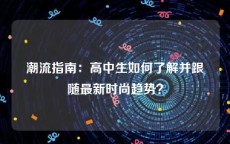 潮流指南：高中生如何了解并跟随最新时尚趋势？